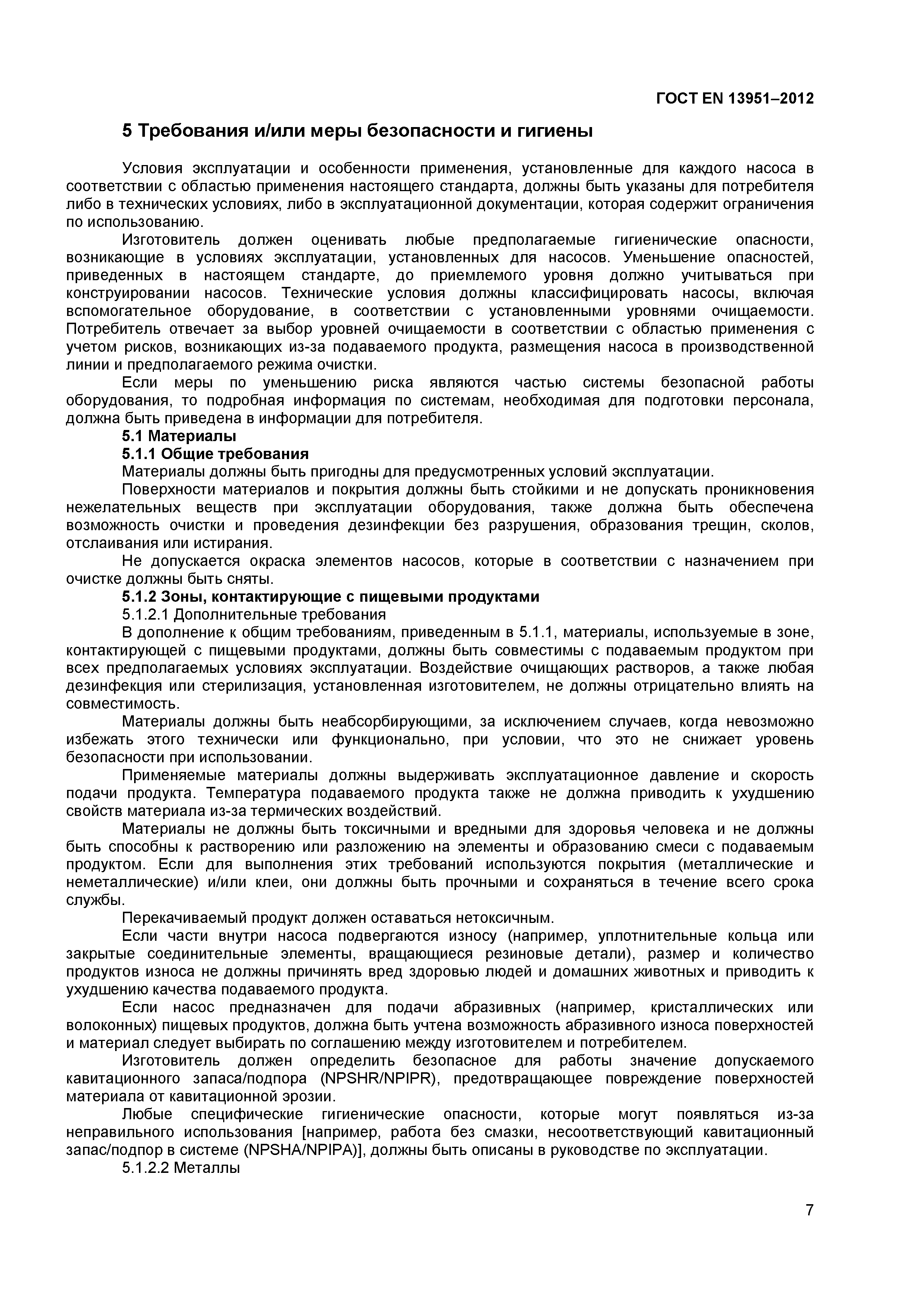 ГОСТ EN 13951–2012

5 Требования и/или меры безопасности и гигиены

Условия эксплуатации и особенности применения, установленные для каждого насоса в соответствии с областью применения настоящего стандарта, должны быть указаны для потребителя либо в технических условиях, либо в эксплуатационной документации, которая содержит ограничения по использованию.

Изготовитель должен оценивать любые предполагаемые гигиенические опасности, возникающие в условиях эксплуатации, установленных для насосов. Уменьшение опасностей, приведенных в настоящем стандарте, до приемлемого уровня должно учитываться при конструировании насосов. Технические условия должны классифицировать насосы, включая вспомогательное оборудование, в соответствии с установленными уровнями очищаемости. Потребитель отвечает за выбор уровней очищаемости в соответствии с областью применения с учетом рисков, возникающих из-за подаваемого продукта, размещения насоса в производственной линии и предполагаемого режима очистки.

Если меры по уменьшению риска являются частью системы безопасной работы оборудования, то подробная информация по системам, необходимая для подготовки персонала, должна быть приведена в информации для потребителя.

5.1 Материалы

5.1.1 Общие требования

Материалы должны быть пригодны для предусмотренных условий эксплуатации.

Поверхности материалов и покрытия должны быть стойкими и не допускать проникновения нежелательных веществ при эксплуатации оборудования, также должна быть обеспечена возможность очистки и проведения дезинфекции без разрушения, образования трещин, сколов, отслаивания или истирания.

Не допускается окраска элементов насосов, которые в соответствии с назначением при очистке должны быть сняты.

5.1.2 Зоны, контактирующие с пищевыми продуктами

5.1.2.1 Дополнительные требования

В дополнение к общим требованиям, приведенным в 5.1.1, материалы, используемые в зоне, контактирующей с пищевыми продуктами, должны быть совместимы с подаваемым продуктом при всех предполагаемых условиях эксплуатации. Воздействие очищающих растворов, а также любая дезинфекция или стерилизация, установленная изготовителем, не должны отрицательно влиять на совместимость.

Материалы должны быть неабсорбирующими, за исключением случаев, когда невозможно избежать этого технически или функционально, при условии, что это не снижает уровень безопасности при использовании.

Применяемые материалы должны выдерживать эксплуатационное давление и скорость подачи продукта. Температура подаваемого продукта также не должна приводить к ухудшению свойств материала из-за термических воздействий.

Материалы не должны быть токсичными и вредными для здоровья человека и не должны быть способны к растворению или разложению на элементы и образованию смеси с подаваемым продуктом. Если для выполнения этих требований используются покрытия (металлические и неметаллические) и/или клеи, они должны быть прочными и сохраняться в течение всего срока службы.

Перекачиваемый продукт должен оставаться нетоксичным.

Если части внутри насоса подвергаются износу (например, уплотнительные кольца или закрытые соединительные элементы, вращающиеся резиновые детали), размер и количество продуктов износа не должны причинять вред здоровью людей и домашних животных и приводить к ухудшению качества подаваемого продукта.

Если насос предназначен для подачи абразивных (например, кристаллических или волоконных) пищевых продуктов, должна быть учтена возможность абразивного износа поверхностей и материал следует выбирать по соглашению между изготовителем и потребителем.

Изготовитель должен определить безопасное для работы значение допускаемого кавитационного запаса/подпора (NPSHR/NPIPR), предотвращающее повреждение поверхностей материала от кавитационной эрозии.

Любые специфические гигиенические опасности, которые могут появляться из-за неправильного использования [например, работа без смазки, несоответствующий кавитационный запас/подпор в системе (NPSHA/NPIPA)], должны быть описаны в руководстве по эксплуатации.

5.1.2.2 Металлы

7